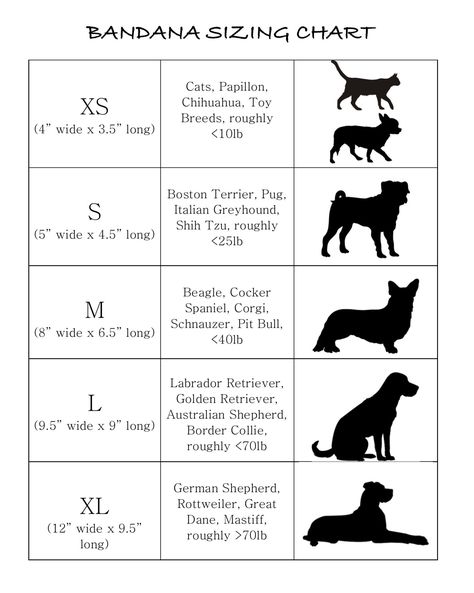 BANDANA SIZING CHART

| | | |
|---|---|---|
| XS (4" wide x 3.5" long) | Cats, Papillon, Chihuahua, Toy Breeds, roughly <10lb | |
| S (5" wide x 4.5" long) | Boston Terrier, Pug, Italian Greyhound, Shih Tzu, roughly <25lb | |
| M (8" wide x 6.5" long) | Beagle, Cocker Spaniel, Corgi, Schnauzer, Pit Bull, <40lb | |
| L (9.5" wide x 9" long) | Labrador Retriever, Golden Retriever, Australian Shepherd, Border Collie, roughly <70lb | |
| XL (12" wide x 9.5" long) | German Shepherd, Rottweiler, Great Dane, Mastiff, roughly >70lb | |